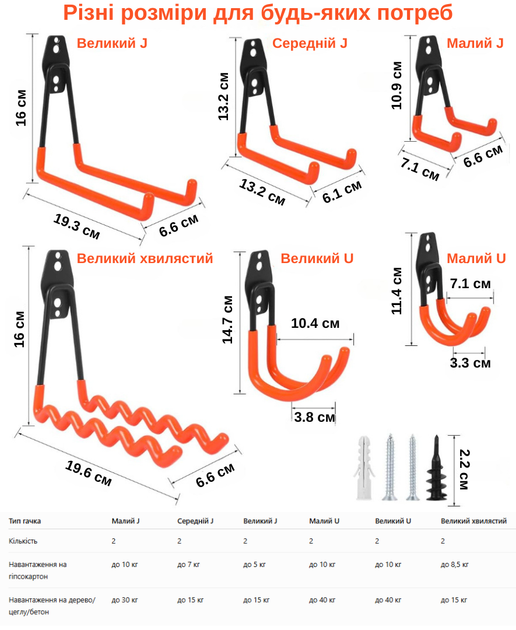 Різні розміри для будь-яких потреб

Великий J

16 см

19.3 см

6.6 см

Середній J

13.2 см

13.2 см

6.1 см

Малий J

10.9 см

7.1 см

6.6 см

Великий хвилястий

16 см

19.6 см

6.6 см

Великий U

14.7 см

10.4 см

3.8 см

Малий U

11.4 см

7.1 см

3.3 см

2.2 см

| Тип гачка | Малий J | Середній J | Великий J | Малий U | Великий U | Великий хвилястий |
|---|---|---|---|---|---|---|
| Кількість | 2 | 2 | 2 | 2 | 2 | 2 |
| Навантаження на гіпсокартон | до 10 кг | до 7 кг | до 5 кг | до 10 кг | до 10 кг | до 8,5 кг |
| Навантаження на дерево/цеглу/бетон | до 30 кг | до 15 кг | до 15 кг | до 40 кг | до 40 кг | до 15 кг |